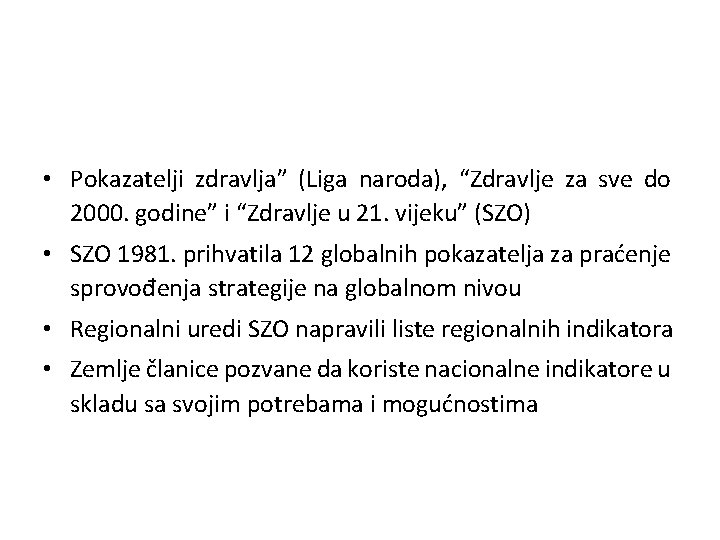 • Pokazatelji zdravlja” (Liga naroda), “Zdravlje za sve do 2000. godine” i “Zdravlje u 21. vijeku” (SZO)
• SZO 1981. prihvatila 12 globalnih pokazatelja za praćenje sprovođenja strategije na globalnom nivou
• Regionalni uredi SZO napravili liste regionalnih indikatora
• Zemlje članice pozvane da koriste nacionalne indikatore u skladu sa svojim potrebama i mogućnostima